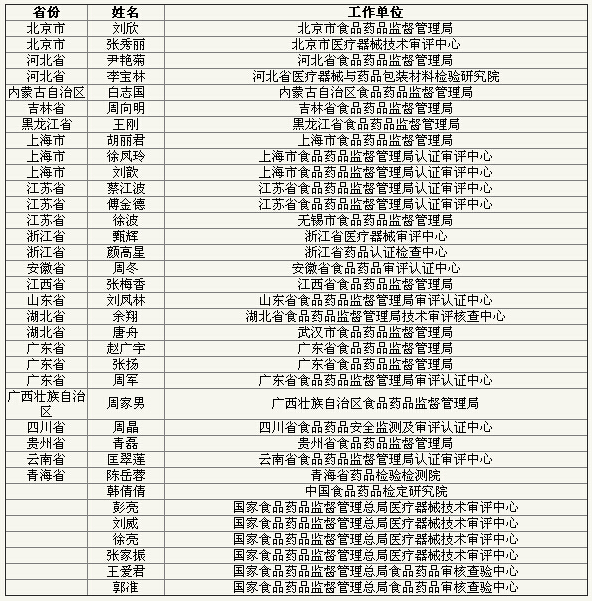 | 省份 | 姓名 | 工作单位 |
|---|---|---|
| 北京市 | 刘欣 | 北京市食品药品监督管理局 |
| 北京市 | 张秀丽 | 北京市医疗器械技术审评中心 |
| 河北省 | 尹艳菊 | 河北省食品药品监督管理局 |
| 河北省 | 李宝林 | 河北省医疗器械与药品包装材料检验研究院 |
| 内蒙古自治区 | 白志国 | 内蒙古自治区食品药品监督管理局 |
| 吉林省 | 周向明 | 吉林省食品药品监督管理局 |
| 黑龙江省 | 王刚 | 黑龙江省食品药品监督管理局 |
| 上海市 | 胡丽君 | 上海市食品药品监督管理局 |
| 上海市 | 徐凤玲 | 上海市食品药品监督管理局认证审评中心 |
| 上海市 | 刘歆 | 上海市食品药品监督管理局认证审评中心 |
| 江苏省 | 蔡江波 | 江苏省食品药品监督管理局认证审评中心 |
| 江苏省 | 傅金德 | 江苏省食品药品监督管理局认证审评中心 |
| 江苏省 | 徐波 | 无锡市食品药品监督管理局 |
| 浙江省 | 甄辉 | 浙江省医疗器械审评中心 |
| 浙江省 | 颜高星 | 浙江省药品认证检查中心 |
| 安徽省 | 周冬 | 安徽省食品药品审评认证中心 |
| 江西省 | 张梅香 | 江西省食品药品监督管理局 |
| 山东省 | 刘凤林 | 山东省食品药品监督管理局审评认证中心 |
| 湖北省 | 余翔 | 湖北省食品药品监督管理局技术审评核查中心 |
| 湖北省 | 唐舟 | 武汉市食品药品监督管理局 |
| 广东省 | 赵广宇 | 广东省食品药品监督管理局 |
| 广东省 | 张扬 | 广东省食品药品监督管理局 |
| 广东省 | 周军 | 广东省食品药品监督管理局审评认证中心 |
| 广西壮族自治区 | 周家男 | 广西壮族自治区食品药品监督管理局 |
| 四川省 | 周晶 | 四川省食品药品安全监测及审评认证中心 |
| 贵州省 | 青磊 | 贵州省食品药品监督管理局 |
| 云南省 | 匡翠莲 | 云南省食品药品监督管理局认证审评中心 |
| 青海省 | 陈岳蓉 | 青海省药品检验检测院 |
|  | 韩倩倩 | 中国食品药品检定研究院 |
|  | 彭亮 | 国家食品药品监督管理总局医疗器械技术审评中心 |
|  | 刘威 | 国家食品药品监督管理总局医疗器械技术审评中心 |
|  | 徐亮 | 国家食品药品监督管理总局医疗器械技术审评中心 |
|  | 张家振 | 国家食品药品监督管理总局医疗器械技术审评中心 |
|  | 王爱君 | 国家食品药品监督管理总局食品药品审核查验中心 |
|  | 郭准 | 国家食品药品监督管理总局食品药品审核查验中心 |